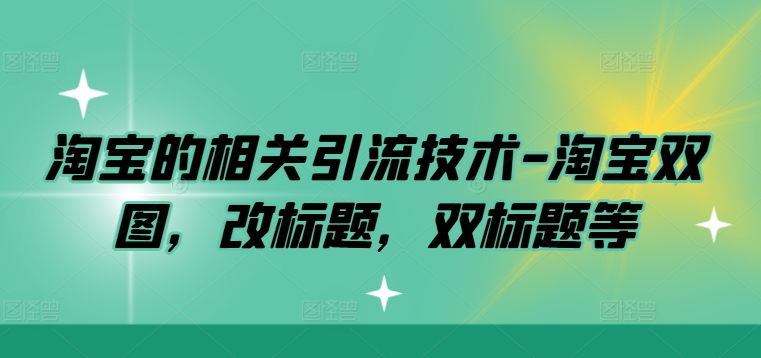 图怪兽 图怪兽 图怪兽

淘宝的相关引流技术-淘宝双图，改标题，双标题等

图怪兽 图怪兽 图怪兽